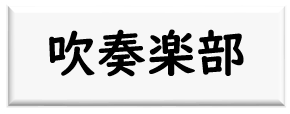 吹奏楽部